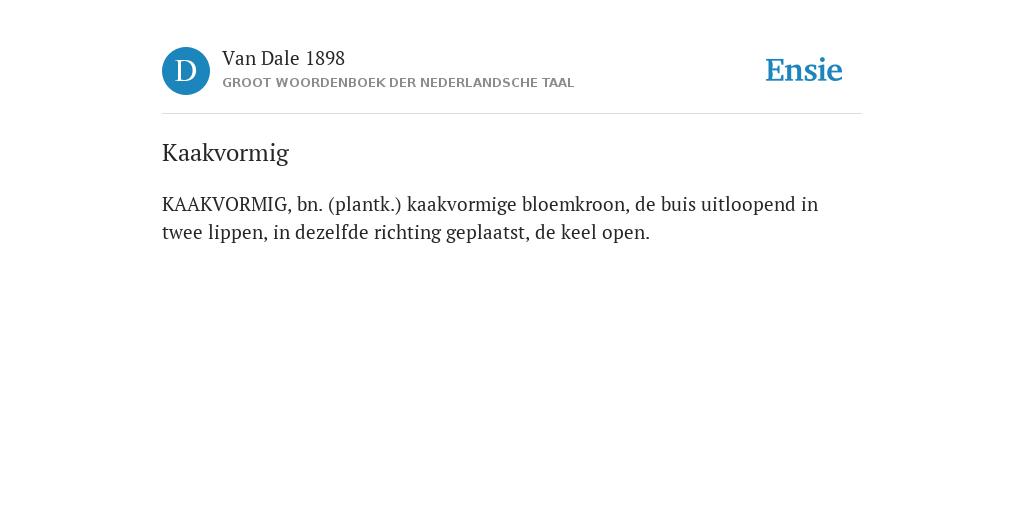 D

Van Dale 1898
GROOT WOORDENBOEK DER NEDERLANDSCHE TAAL

Ensie

Kaakvormig

KAAKVORMIG, bn. (plantk.) kaakvormige bloemkroon, de buis uitloopend in twee lippen, in dezelfde richting geplaatst, de keel open.